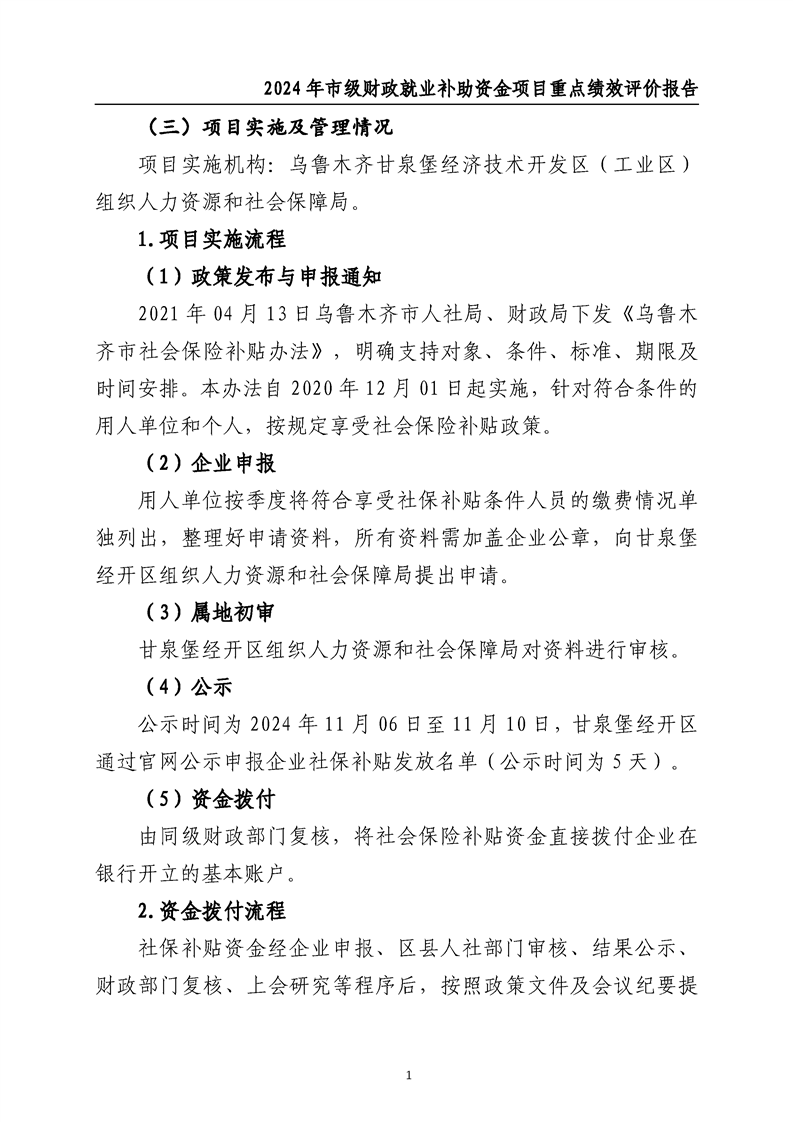 2024年市级财政就业补助资金项目重点绩效评价报告

（三）项目实施及管理情况

项目实施机构：乌鲁木齐甘泉堡经济技术开发区（工业区）组织人力资源和社会保障局。

1.项目实施流程

（1）政策发布与申报通知

2021年04月13日乌鲁木齐市人社局、财政局下发《乌鲁木齐市社会保险补贴办法》，明确支持对象、条件、标准、期限及时间安排。本办法自2020年12月01日起实施，针对符合条件的用人单位和个人，按规定享受社会保险补贴政策。

（2）企业申报

用人单位按季度将符合享受社保补贴条件人员的缴费情况单独列出，整理好申请资料，所有资料需加盖企业公章，向甘泉堡经开区组织人力资源和社会保障局提出申请。

（3）属地初审

甘泉堡经开区组织人力资源和社会保障局对资料进行审核。

（4）公示

公示时间为2024年11月06日至11月10日，甘泉堡经开区通过官网公示申报企业社保补贴发放名单（公示时间为5天）。

（5）资金拨付

由同级财政部门复核，将社会保险补贴资金直接拨付企业在银行开立的基本账户。

2.资金拨付流程

社保补贴资金经企业申报、区县人社部门审核、结果公示、财政部门复核、上会研究等程序后，按照政策文件及会议纪要提

1